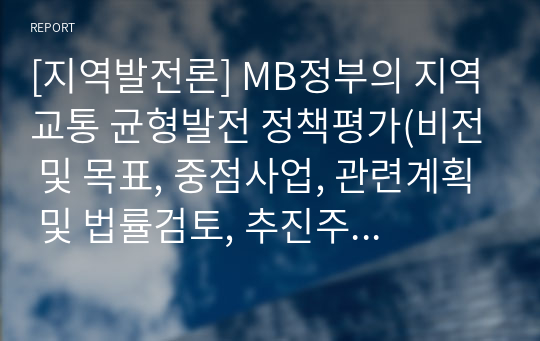 REPORT

[지역발전론] MB정부의 지역교통 균형발전 정책평가(비전 및 목표, 중점사업, 관련계획 및 법률검토, 추진주…